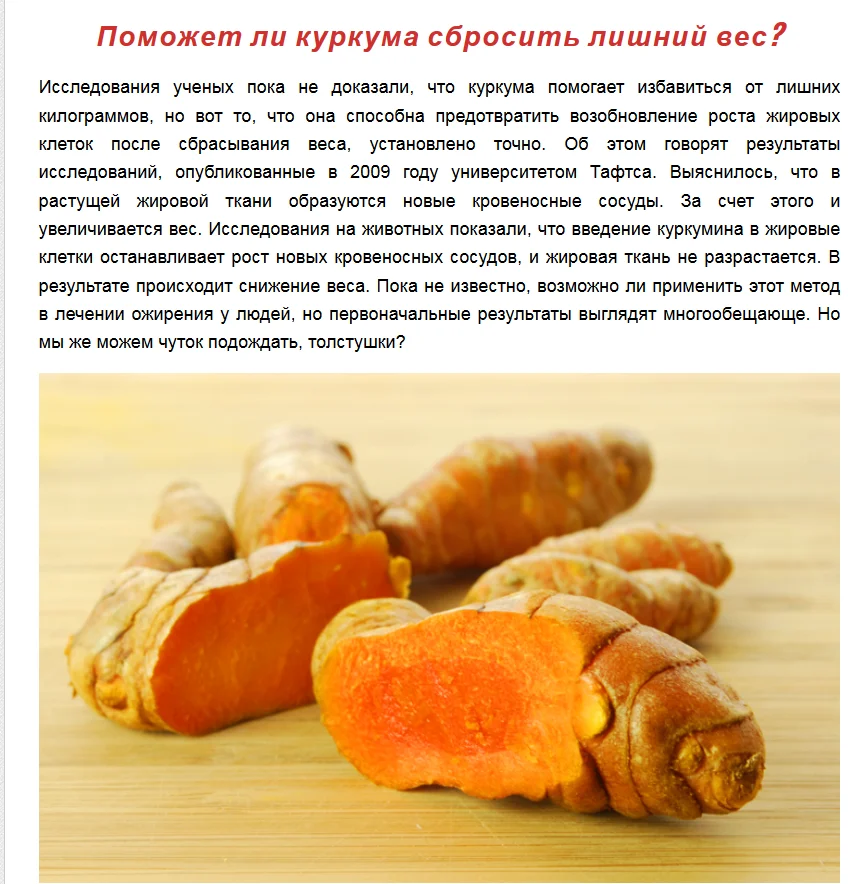 Поможет ли куркума сбросить лишний вес?

Исследования ученых пока не доказали, что куркума помогает избавиться от лишних килограммов, но вот то, что она способна предотвратить возобновление роста жировых клеток после сбрасывания веса, установлено точно. Об этом говорят результаты исследований, опубликованные в 2009 году университетом Тафтса. Выяснилось, что в растущей жировой ткани образуются новые кровеносные сосуды. За счет этого и увеличивается вес. Исследования на животных показали, что введение куркумина в жировые клетки останавливает рост новых кровеносных сосудов, и жировая ткань не разрастается. В результате происходит снижение веса. Пока не известно, возможно ли применить этот метод в лечении ожирения у людей, но первоначальные результаты выглядят многообещающе. Но мы же можем чуток подождать, толстушки?